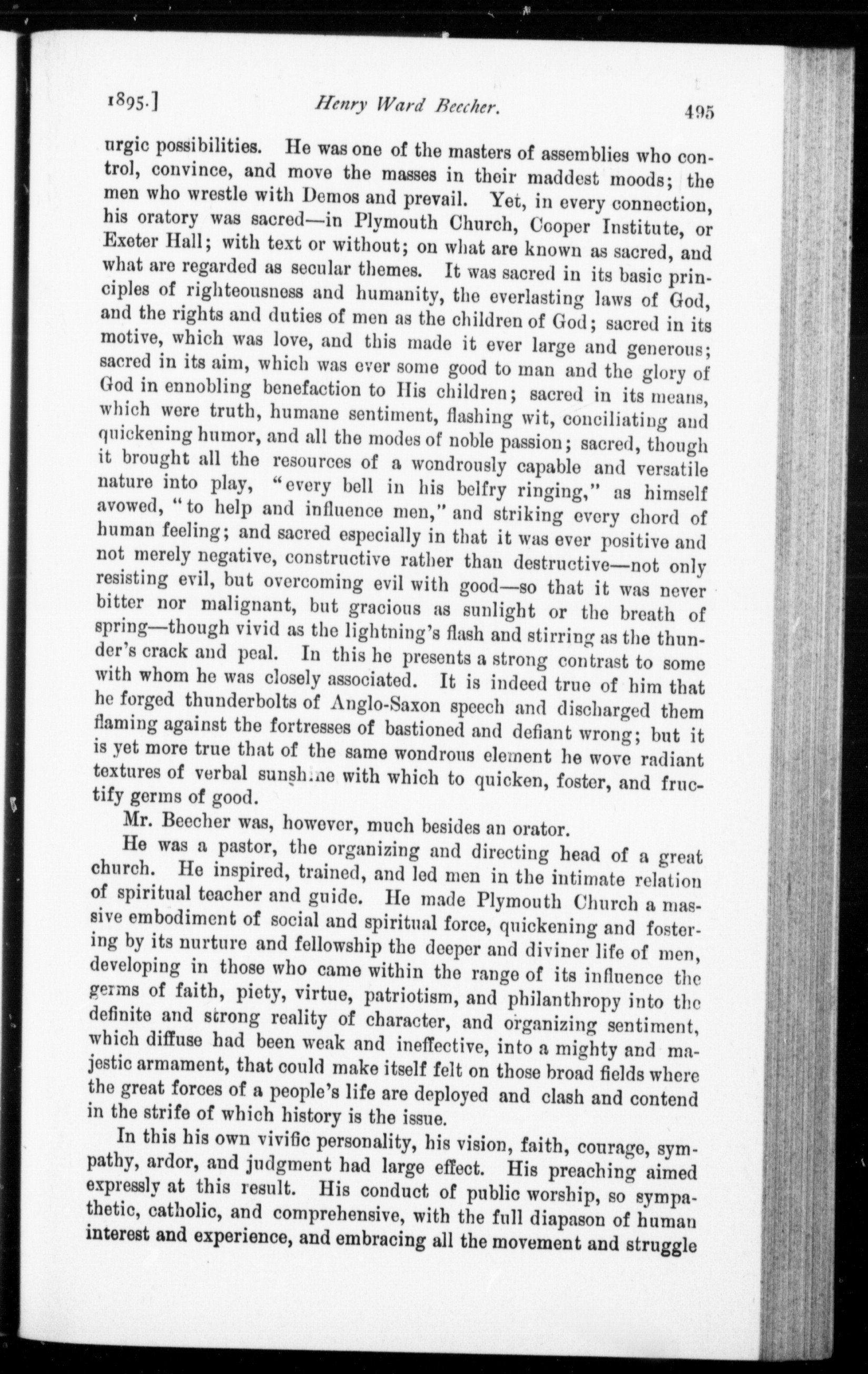 1895.] Henry Ward Beecher. 495

urgic possibilities. He was one of the masters of assemblies who control, convince, and move the masses in their maddest moods; the men who wrestle with Demos and prevail. Yet, in every connection, his oratory was sacred—in Plymouth Church, Cooper Institute, or Exeter Hall; with text or without; on what are known as sacred, and what are regarded as secular themes. It was sacred in its basic principles of righteousness and humanity, the everlasting laws of God, and the rights and duties of men as the children of God; sacred in its motive, which was love, and this made it ever large and generous; sacred in its aim, which was ever some good to man and the glory of God in ennobling benefaction to His children; sacred in its means, which were truth, humane sentiment, flashing wit, conciliating and quickening humor, and all the modes of noble passion; sacred, though it brought all the resources of a wondrously capable and versatile nature into play, "every bell in his belfry ringing," as himself avowed, "to help and influence men," and striking every chord of human feeling; and sacred especially in that it was ever positive and not merely negative, constructive rather than destructive—not only resisting evil, but overcoming evil with good—so that it was never bitter nor malignant, but gracious as sunlight or the breath of spring—though vivid as the lightning's flash and stirring as the thunder's crack and peal. In this he presents a strong contrast to some with whom he was closely associated. It is indeed true of him that he forged thunderbolts of Anglo-Saxon speech and discharged them flaming against the fortresses of bastioned and defiant wrong; but it is yet more true that of the same wondrous element he wove radiant textures of verbal sunshine with which to quicken, foster, and fructify germs of good.

Mr. Beecher was, however, much besides an orator.

He was a pastor, the organizing and directing head of a great church. He inspired, trained, and led men in the intimate relation of spiritual teacher and guide. He made Plymouth Church a massive embodiment of social and spiritual force, quickening and fostering by its nurture and fellowship the deeper and diviner life of men, developing in those who came within the range of its influence the germs of faith, piety, virtue, patriotism, and philanthropy into the definite and strong reality of character, and organizing sentiment, which diffuse had been weak and ineffective, into a mighty and majestic armament, that could make itself felt on those broad fields where the great forces of a people's life are deployed and clash and contend in the strife of which history is the issue.

In this his own vivific personality, his vision, faith, courage, sympathy, ardor, and judgment had large effect. His preaching aimed expressly at this result. His conduct of public worship, so sympathetic, catholic, and comprehensive, with the full diapason of human interest and experience, and embracing all the movement and struggle